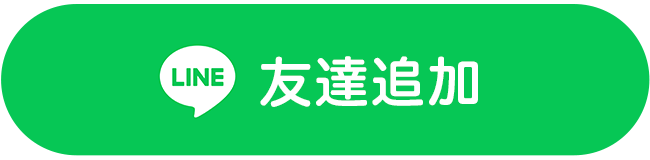 LINE 友達追加